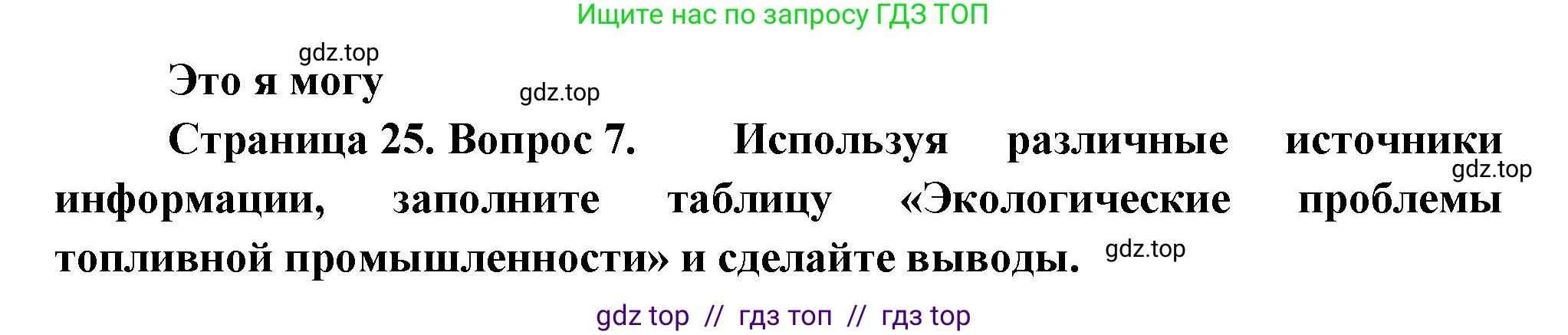 Ищите нас по запросу ГДЗ ТОП

gdz.top

Это я могу

gdz.top

Страница 25. Вопрос 7. Используя различные источники информации, заполните таблицу «Экологические проблемы топливной промышленности» и сделайте выводы.

gdz.top

gdz.top

gdz top // гдз топ // гдз top